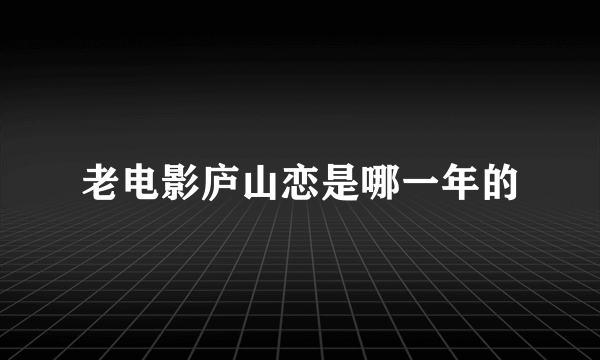 老电影庐山恋是哪一年的